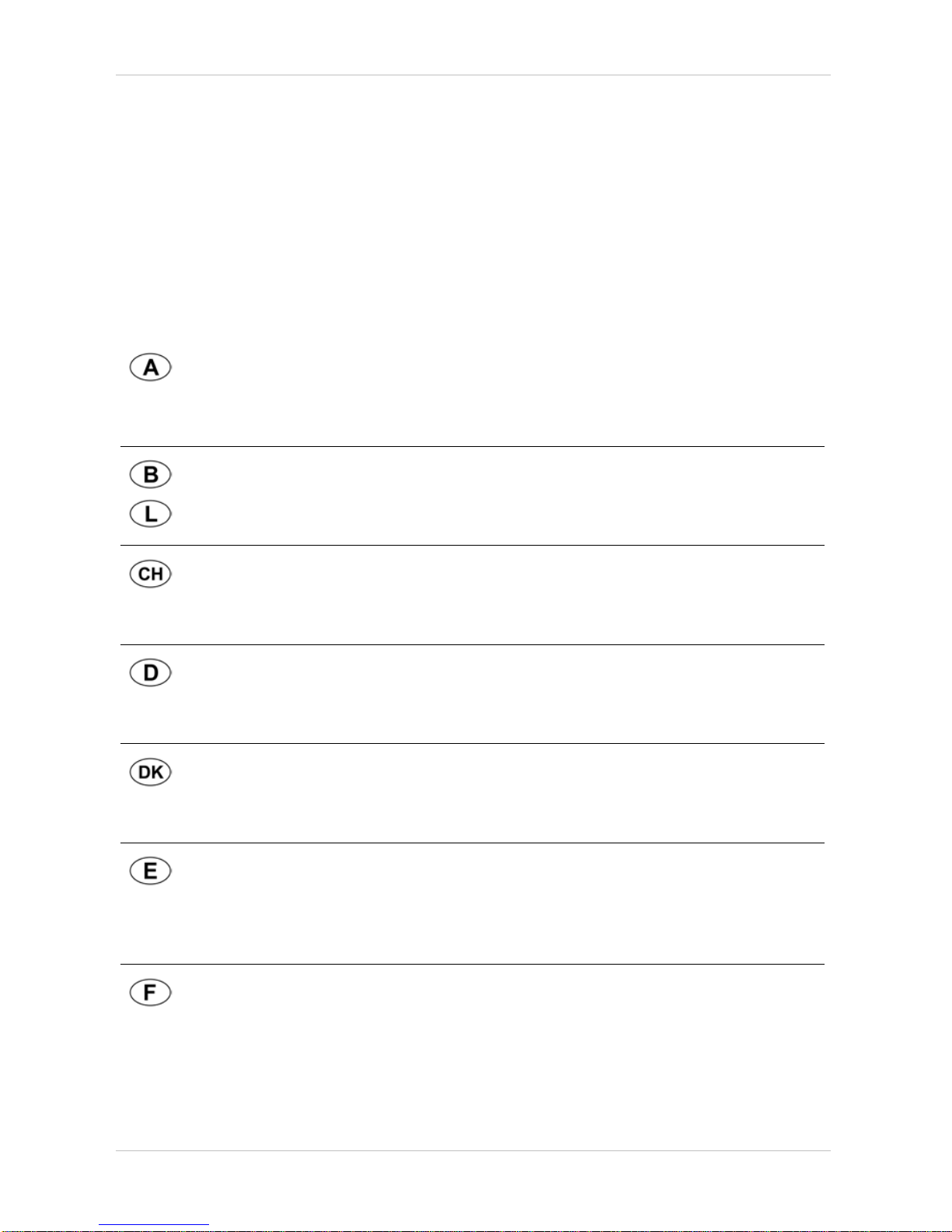 A

B

L

CH

D

DK

E

F